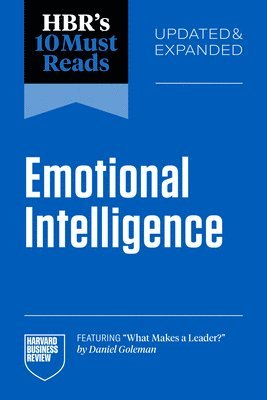 HBR's 10 Must Reads

UPDATED & EXPANDED

Emotional Intelligence

HARVARD BUSINESS REVIEW

FEATURING "What Makes a Leader?" by Daniel Goleman